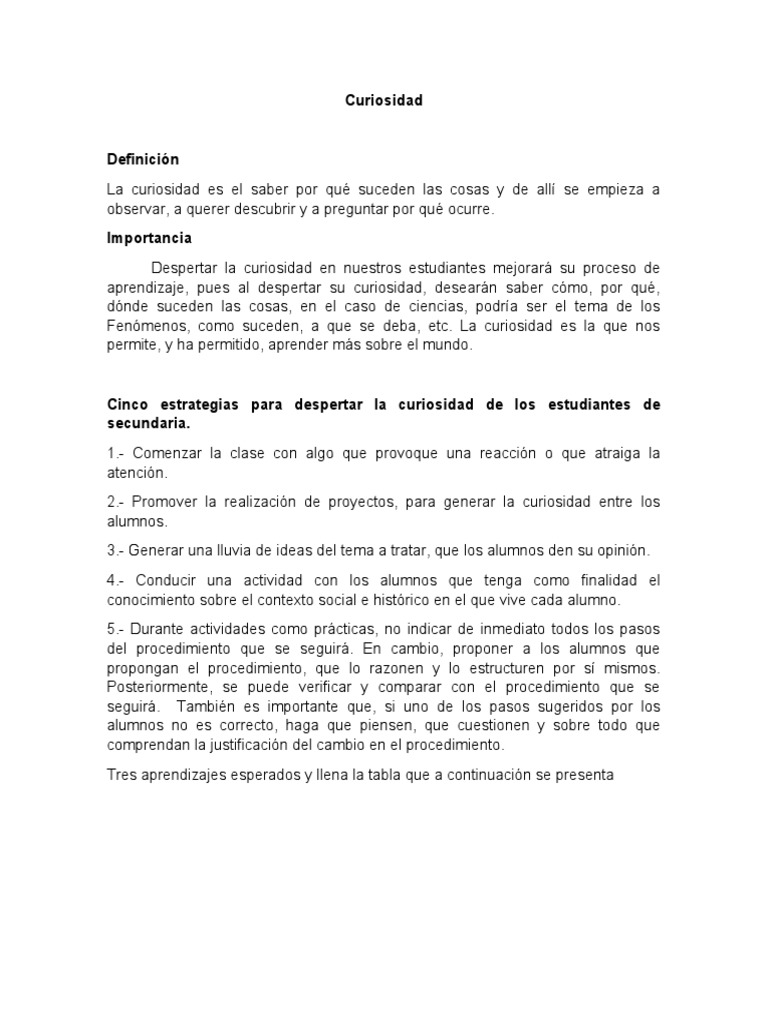 Curiosidad

Definición

La curiosidad es el saber por qué suceden las cosas y de allí se empieza a observar, a querer descubrir y a preguntar por qué ocurre.

Importancia

Despertar la curiosidad en nuestros estudiantes mejorará su proceso de aprendizaje, pues al despertar su curiosidad, desearán saber cómo, por qué, dónde suceden las cosas, en el caso de ciencias, podría ser el tema de los Fenómenos, como suceden, a que se deba, etc. La curiosidad es la que nos permite, y ha permitido, aprender más sobre el mundo.

Cinco estrategias para despertar la curiosidad de los estudiantes de secundaria.

1.- Comenzar la clase con algo que provoque una reacción o que atraiga la atención.

2.- Promover la realización de proyectos, para generar la curiosidad entre los alumnos.

3.- Generar una lluvia de ideas del tema a tratar, que los alumnos den su opinión.

4.- Conducir una actividad con los alumnos que tenga como finalidad el conocimiento sobre el contexto social e histórico en el que vive cada alumno.

5.- Durante actividades como prácticas, no indicar de inmediato todos los pasos del procedimiento que se seguirá. En cambio, proponer a los alumnos que propongan el procedimiento, que lo razonen y lo estructuren por sí mismos. Posteriormente, se puede verificar y comparar con el procedimiento que se seguirá. También es importante que, si uno de los pasos sugeridos por los alumnos no es correcto, haga que piensen, que cuestionen y sobre todo que comprendan la justificación del cambio en el procedimiento.

Tres aprendizajes esperados y llena la tabla que a continuación se presenta